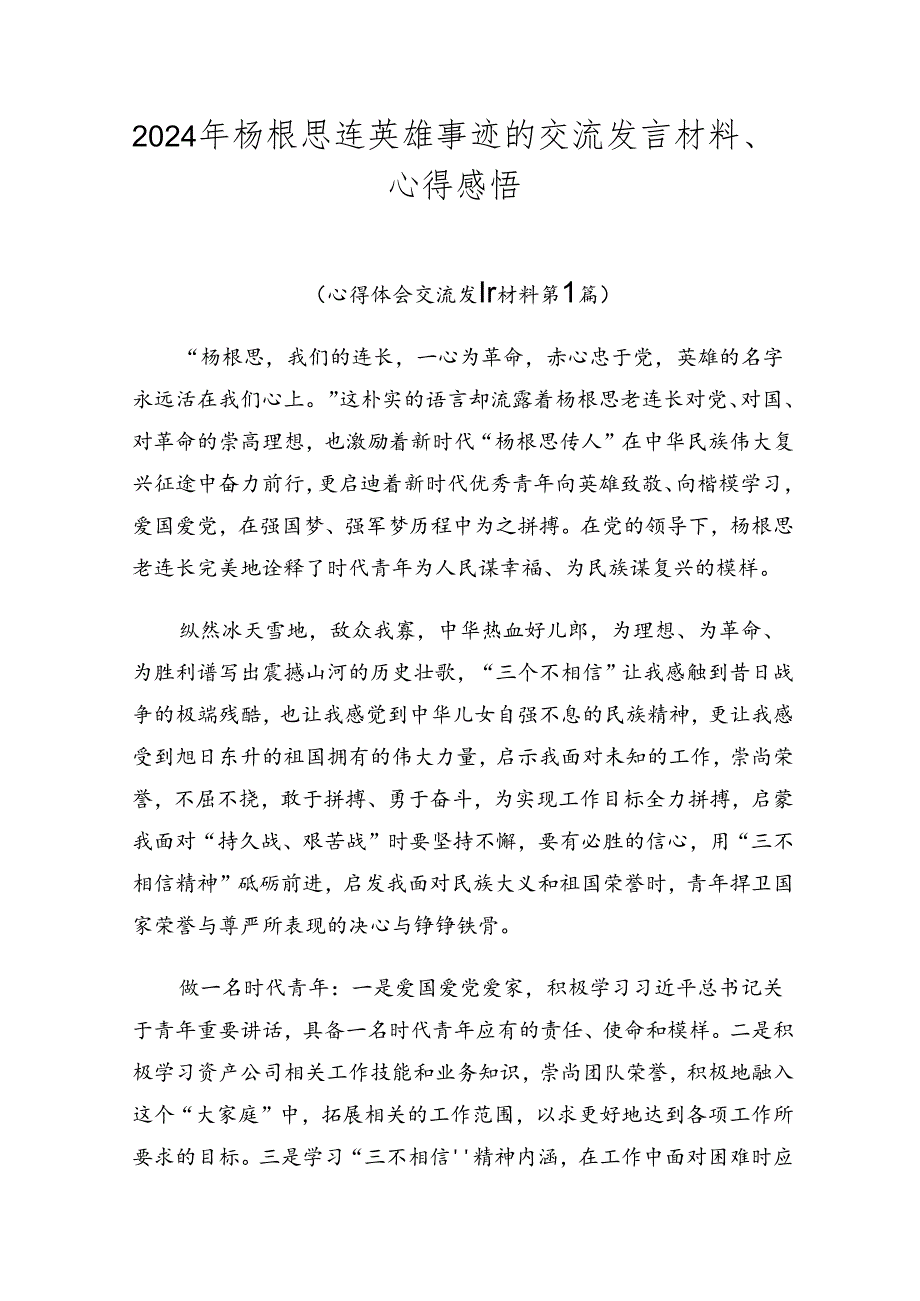 2024年杨根思连英雄事迹的交流发言材料、心得感悟

（心得体会交流发Ir材料第1篇）

“杨根思，我们的连长，一心为革命，赤心忠于党，英雄的名字永远活在我们心上。”这朴实的语言却流露着杨根思老连长对党、对国、对革命的崇高理想，也激励着新时代“杨根思传人”在中华民族伟大复兴征途中奋力前行，更启迪着新时代优秀青年向英雄致敬、向楷模学习，爱国爱党，在强国梦、强军梦历程中为之拼搏。在党的领导下，杨根思老连长完美地诠释了时代青年为人民谋幸福、为民族谋复兴的模样。

纵然冰天雪地，敌众我寡，中华热血好儿郎，为理想、为革命、为胜利谱写出震撼山河的历史壮歌，“三个不相信”让我感触到昔日战争的极端残酷，也让我感觉到中华儿女自强不息的民族精神，更让我感受到旭日东升的祖国拥有的伟大力量，启示我面对未知的工作，崇尚荣誉，不屈不挠，敢于拼搏、勇于奋斗，为实现工作目标全力拼搏，启蒙我面对“持久战、艰苦战”时要坚持不懈，要有必胜的信心，用“三不相信精神”砥砺前进，启发我面对民族大义和祖国荣誉时，青年捍卫国家荣誉与尊严所表现的决心与铮铮铁骨。

做一名时代青年：一是爱国爱党爱家，积极学习习近平总书记关于青年重要讲话，具备一名时代青年应有的责任、使命和模样。二是积极学习资产公司相关工作技能和业务知识，崇尚团队荣誉，积极地融入这个“大家庭”中，拓展相关的工作范围，以求更好地达到各项工作所要求的目标。三是学习“三不相信''精神内涵，在工作中面对困难时应